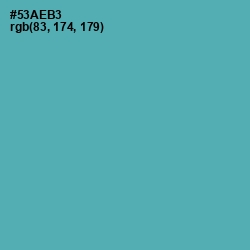 #53AEB3
rgb(83, 174, 179)